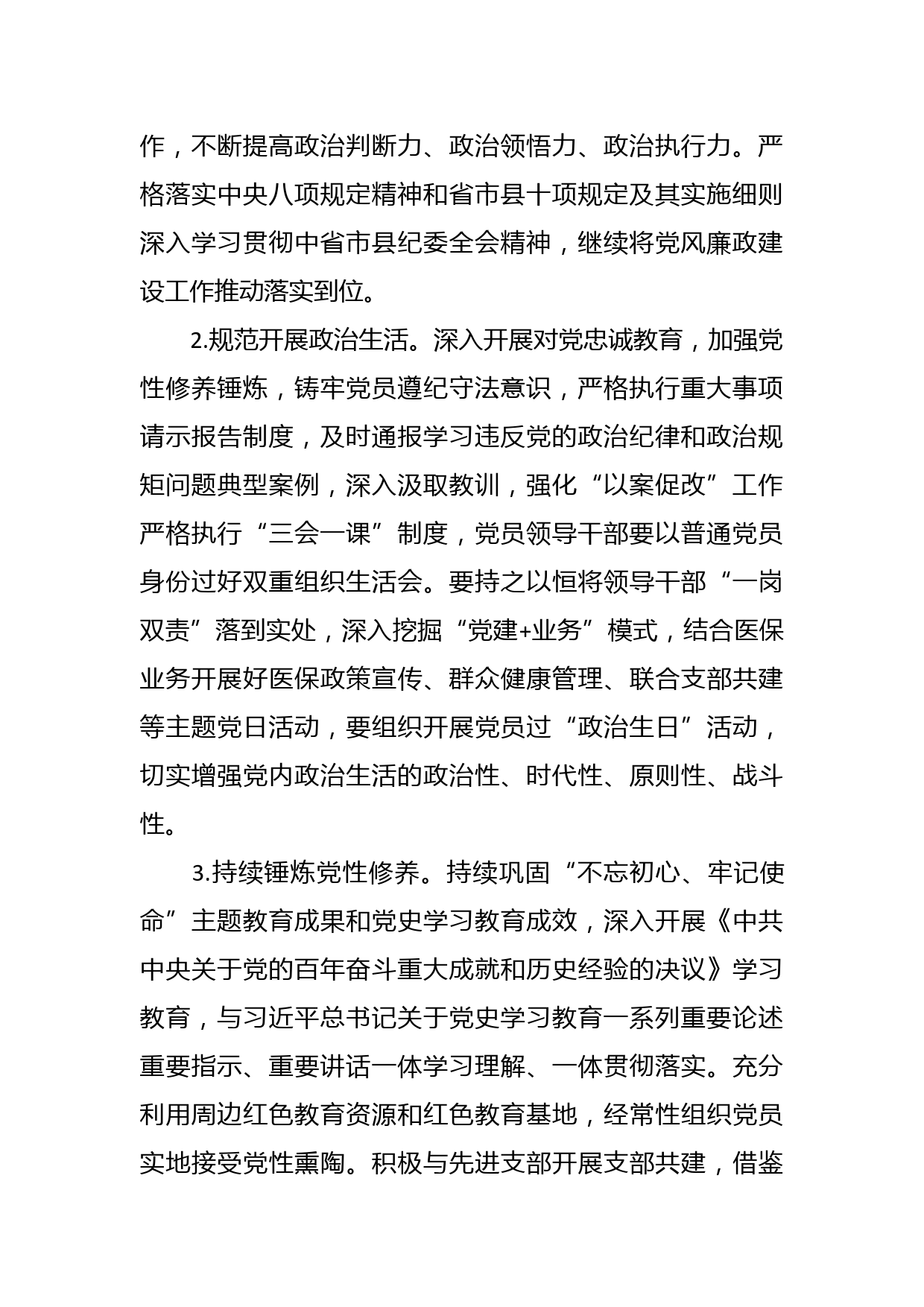 作，不断提高政治判断力、政治领悟力、政治执行力。严格落实中央八项规定精神和省市县十项规定及其实施细则深入学习贯彻中省市县纪委全会精神，继续将党风廉政建设工作推动落实到位。

2.规范开展政治生活。深入开展对党忠诚教育，加强党性修养锤炼，铸牢党员遵纪守法意识，严格执行重大事项请示报告制度，及时通报学习违反党的政治纪律和政治规矩问题典型案例，深入汲取教训，强化“以案促改”工作严格执行“三会一课”制度，党员领导干部要以普通党员身份过好双重组织生活会。要持之以恒将领导干部“一岗双责”落到实处，深入挖掘“党建+业务”模式，结合医保业务开展好医保政策宣传、群众健康管理、联合支部共建等主题党日活动，要组织开展党员过“政治生日”活动，切实增强党内政治生活的政治性、时代性、原则性、战斗性。

3.持续锤炼党性修养。持续巩固“不忘初心、牢记使命”主题教育成果和党史学习教育成效，深入开展《中共中央关于党的百年奋斗重大成就和历史经验的决议》学习教育，与习近平总书记关于党史学习教育一系列重要论述重要指示、重要讲话一体学习理解、一体贯彻落实。充分利用周边红色教育资源和红色教育基地，经常性组织党员实地接受党性熏陶。积极与先进支部开展支部共建，借鉴